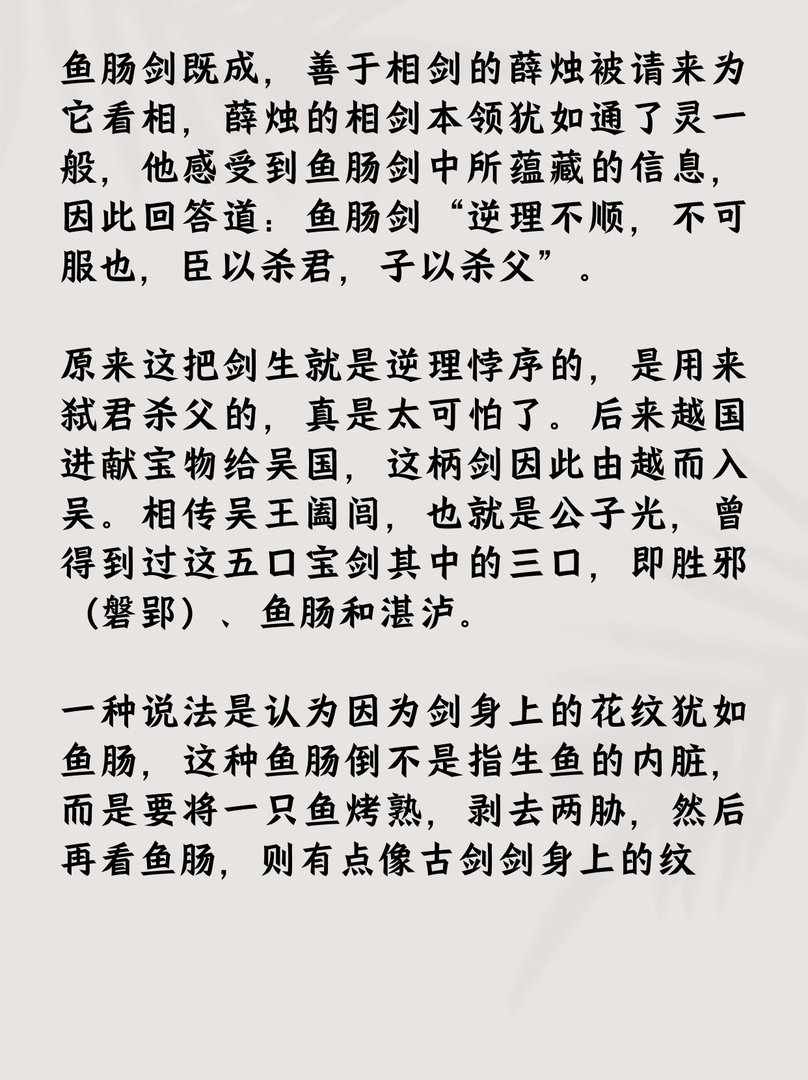 鱼肠剑既成，善于相剑的薛烛被请来为它看相，薛烛的相剑本领犹如通了灵一般，他感受到鱼肠剑中所蕴藏的信息，因此回答道：鱼肠剑“逆理不顺，不可服也，臣以杀君，子以杀父”。

原来这把剑生就是逆理悖序的，是用来弑君杀父的，真是太可怕了。后来越国进献宝物给吴国，这柄剑因此由越而入吴。相传吴王阖闾，也就是公子光，曾得到过这五口宝剑其中的三口，即胜邪（磐郢）、鱼肠和湛泸。

一种说法是认为因为剑身上的花纹犹如鱼肠，这种鱼肠倒不是指生鱼的内脏，而是要将一只鱼烤熟，剥去两胁，然后再看鱼肠，则有点像古剑剑身上的纹